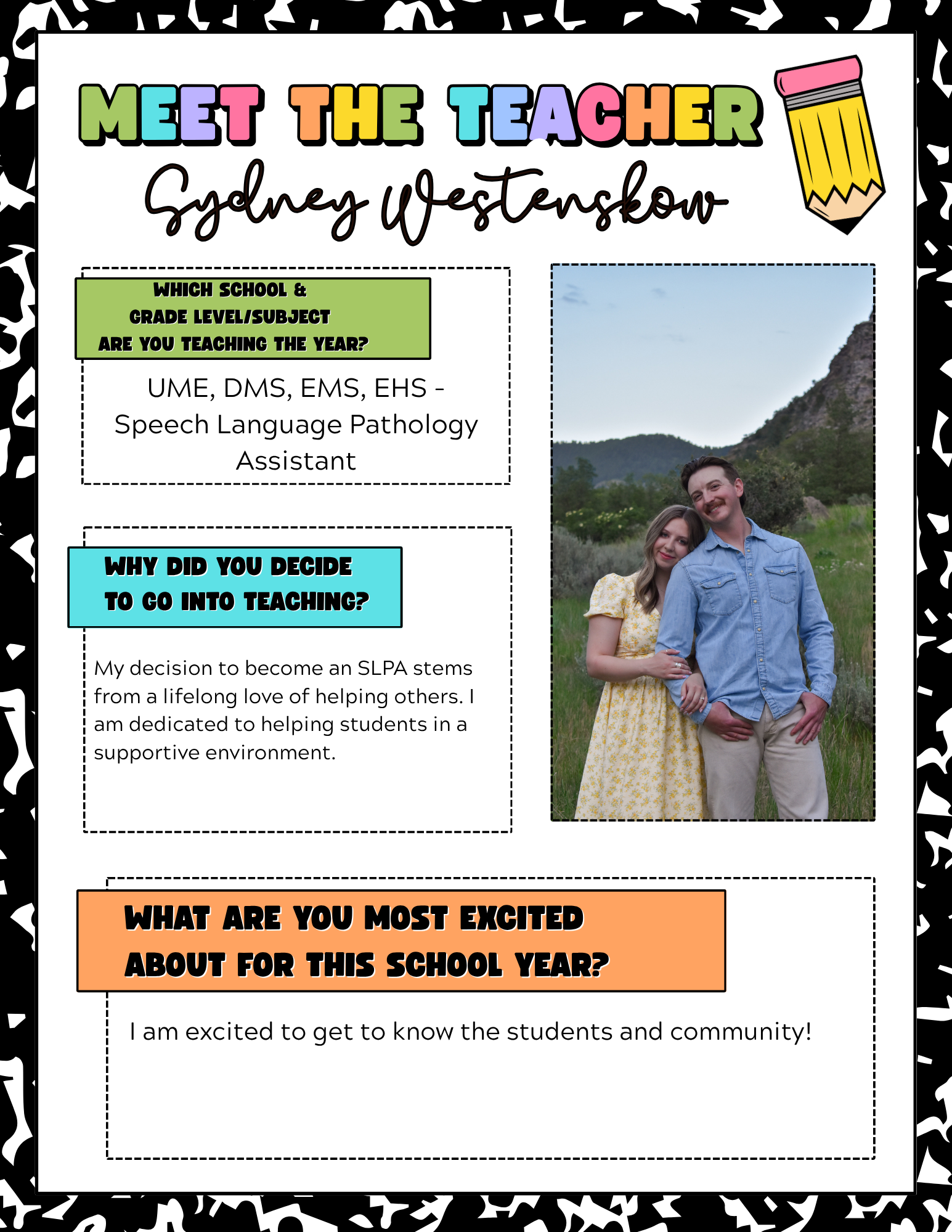 MEET THE TEACHER

Sydney Westenskow

WHICH SCHOOL & GRADE LEVEL/SUBJECT ARE YOU TEACHING THE YEAR?

UME, DMS, EMS, EHS - Speech Language Pathology Assistant

WHY DID YOU DECIDE TO GO INTO TEACHING?

My decision to become an SLPA stems from a lifelong love of helping others. I am dedicated to helping students in a supportive environment.

WHAT ARE YOU MOST EXCITED ABOUT FOR THIS SCHOOL YEAR?

I am excited to get to know the students and community!